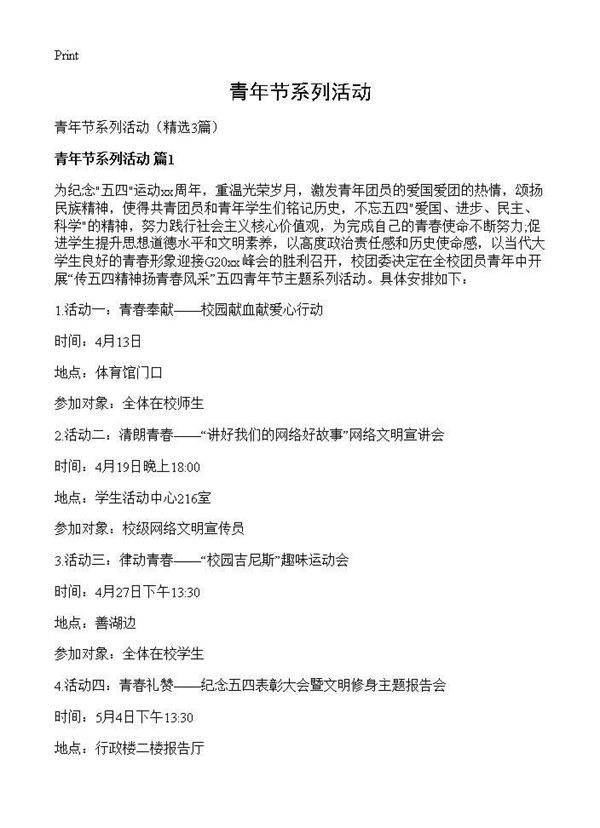 Print

青年节系列活动

青年节系列活动（精选3篇）

青年节系列活动 篇1

为纪念"五四"运动xx周年，重温光荣岁月，激发青年团员的爱国爱团的热情，颂扬民族精神，使得共青团员和青年学生们铭记历史，不忘五四"爱国、进步、民主、科学"的精神，努力践行社会主义核心价值观，为完成自己的青春使命不断努力;促进学生提升思想道德水平和文明素养，以高度政治责任感和历史使命感，以当代大学生良好的青春形象迎接G20xx峰会的胜利召开，校团委决定在全校团员青年中开展"传五四精神扬青春风采"五四青年节主题系列活动。具体安排如下：

1.活动一：青春奉献——校园献血献爱心行动

时间：4月13日

地点：体育馆门口

参加对象：全体在校师生

2.活动二：清朗青春——"讲好我们的网络好故事"网络文明宣讲会

时间：4月19日晚上18:00

地点：学生活动中心216室

参加对象：校级网络文明宣传员

3.活动三：律动青春——"校园吉尼斯"趣味运动会

时间：4月27日下午13:30

地点：善湖边

参加对象：全体在校学生

4.活动四：青春礼赞——纪念五四表彰大会暨文明修身主题报告会

时间：5月4日下午13:30

地点：行政楼二楼报告厅